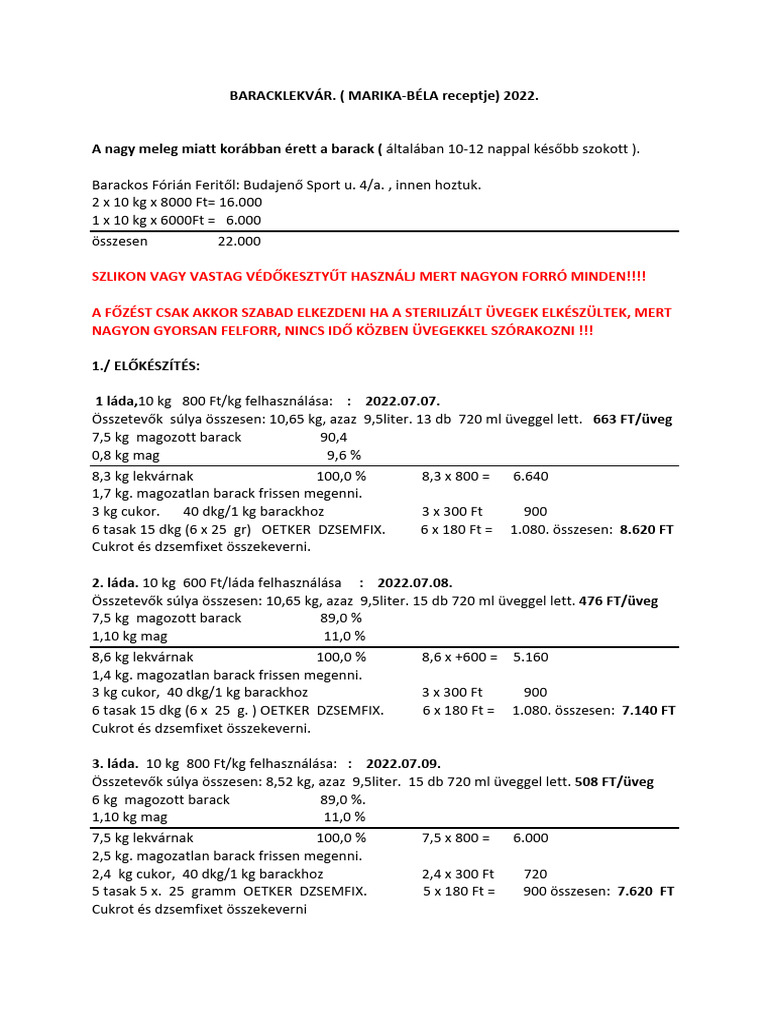 BARACKLEKVÁR. ( MARIKA-BÉLA receptje) 2022.

A nagy meleg miatt korábban érett a barack ( általában 10-12 nappal később szokott ).

Barackos Fórián Feritől: Budajenő Sport u. 4/a. , innen hoztuk.
2 x 10 kg x 8000 Ft= 16.000
1 x 10 kg x 6000Ft = 6.000
összesen 22.000

SZLIKON VAGY VASTAG VÉDŐKESZTYŰT HASZNÁLJ MERT NAGYON FORRÓ MINDEN!!!!

A FŐZÉST CSAK AKKOR SZABAD ELKEZDENI HA A STERILIZÁLT ÜVEGEK ELKÉSZÜLTEK, MERT NAGYON GYORSAN FELFORR, NINCS IDŐ KÖZBEN ÜVEGEKKEL SZÓRAKOZNI !!!

1./ ELŐKÉSZÍTÉS:

1 láda,10 kg 800 Ft/kg felhasználása: : 2022.07.07.
Összetevők súlya összesen: 10,65 kg, azaz 9,5liter. 13 db 720 ml üveggel lett. 663 FT/üveg
7,5 kg magozott barack 90,4
0,8 kg mag 9,6 %
8,3 kg lekvárnak 100,0 % 8,3 x 800 = 6.640
1,7 kg. magozatlan barack frissen megenni.
3 kg cukor. 40 dkg/1 kg barackhoz 3 x 300 Ft 900
6 tasak 15 dkg (6 x 25 gr) OETKER DZSEMFIX. 6 x 180 Ft = 1.080. összesen: 8.620 FT
Cukrot és dzsemfixet összekeverni.

2. láda. 10 kg 600 Ft/láda felhasználása : 2022.07.08.
Összetevők súlya összesen: 10,65 kg, azaz 9,5liter. 15 db 720 ml üveggel lett. 476 FT/üveg
7,5 kg magozott barack 89,0 %
1,10 kg mag 11,0 %
8,6 kg lekvárnak 100,0 % 8,6 x +600 = 5.160
1,4 kg. magozatlan barack frissen megenni.
3 kg cukor, 40 dkg/1 kg barackhoz 3 x 300 Ft 900
6 tasak 15 dkg (6 x 25 g. ) OETKER DZSEMFIX. 6 x 180 Ft = 1.080. összesen: 7.140 FT
Cukrot és dzsemfixet összekeverni.

3. láda. 10 kg 800 Ft/kg felhasználása: : 2022.07.09.
Összetevők súlya összesen: 8,52 kg, azaz 9,5liter. 15 db 720 ml üveggel lett. 508 FT/üveg
6 kg magozott barack 89,0 %.
1,10 kg mag 11,0 %
7,5 kg lekvárnak 100,0 % 7,5 x 800 = 6.000
2,5 kg. magozatlan barack frissen megenni.
2,4 kg cukor, 40 dkg/1 kg barackhoz 2,4 x 300 Ft 720
5 tasak 5 x. 25 gramm OETKER DZSEMFIX. 5 x 180 Ft = 900 összesen: 7.620 FT
Cukrot és dzsemfixet összekeverni